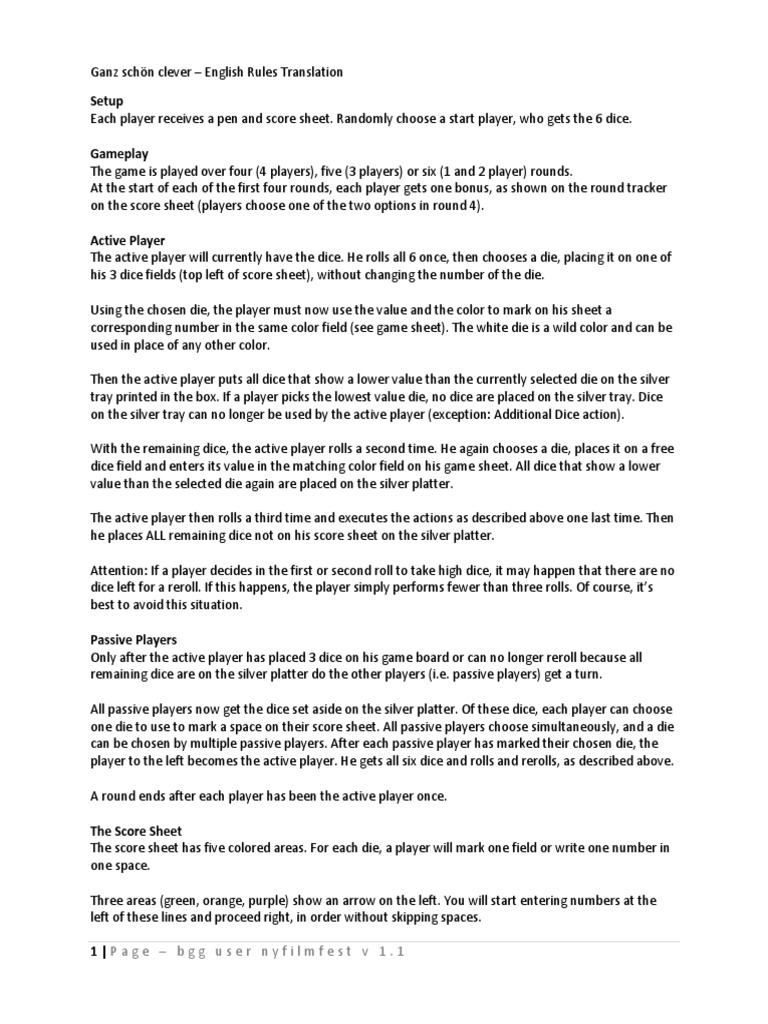 Ganz schön clever – English Rules Translation

Setup
Each player receives a pen and score sheet. Randomly choose a start player, who gets the 6 dice.

Gameplay
The game is played over four (4 players), five (3 players) or six (1 and 2 player) rounds.
At the start of each of the first four rounds, each player gets one bonus, as shown on the round tracker on the score sheet (players choose one of the two options in round 4).

Active Player
The active player will currently have the dice. He rolls all 6 once, then chooses a die, placing it on one of his 3 dice fields (top left of score sheet), without changing the number of the die.

Using the chosen die, the player must now use the value and the color to mark on his sheet a corresponding number in the same color field (see game sheet). The white die is a wild color and can be used in place of any other color.

Then the active player puts all dice that show a lower value than the currently selected die on the silver tray printed in the box. If a player picks the lowest value die, no dice are placed on the silver tray. Dice on the silver tray can no longer be used by the active player (exception: Additional Dice action).

With the remaining dice, the active player rolls a second time. He again chooses a die, places it on a free dice field and enters its value in the matching color field on his game sheet. All dice that show a lower value than the selected die again are placed on the silver platter.

The active player then rolls a third time and executes the actions as described above one last time. Then he places ALL remaining dice not on his score sheet on the silver platter.

Attention: If a player decides in the first or second roll to take high dice, it may happen that there are no dice left for a reroll. If this happens, the player simply performs fewer than three rolls. Of course, it's best to avoid this situation.

Passive Players
Only after the active player has placed 3 dice on his game board or can no longer reroll because all remaining dice are on the silver platter do the other players (i.e. passive players) get a turn.

All passive players now get the dice set aside on the silver platter. Of these dice, each player can choose one die to use to mark a space on their score sheet. All passive players choose simultaneously, and a die can be chosen by multiple passive players. After each passive player has marked their chosen die, the player to the left becomes the active player. He gets all six dice and rolls and rerolls, as described above.

A round ends after each player has been the active player once.

The Score Sheet
The score sheet has five colored areas. For each die, a player will mark one field or write one number in one space.

Three areas (green, orange, purple) show an arrow on the left. You will start entering numbers at the left of these lines and proceed right, in order without skipping spaces.

1 | Page – bgg user nyfilmfest v 1.1